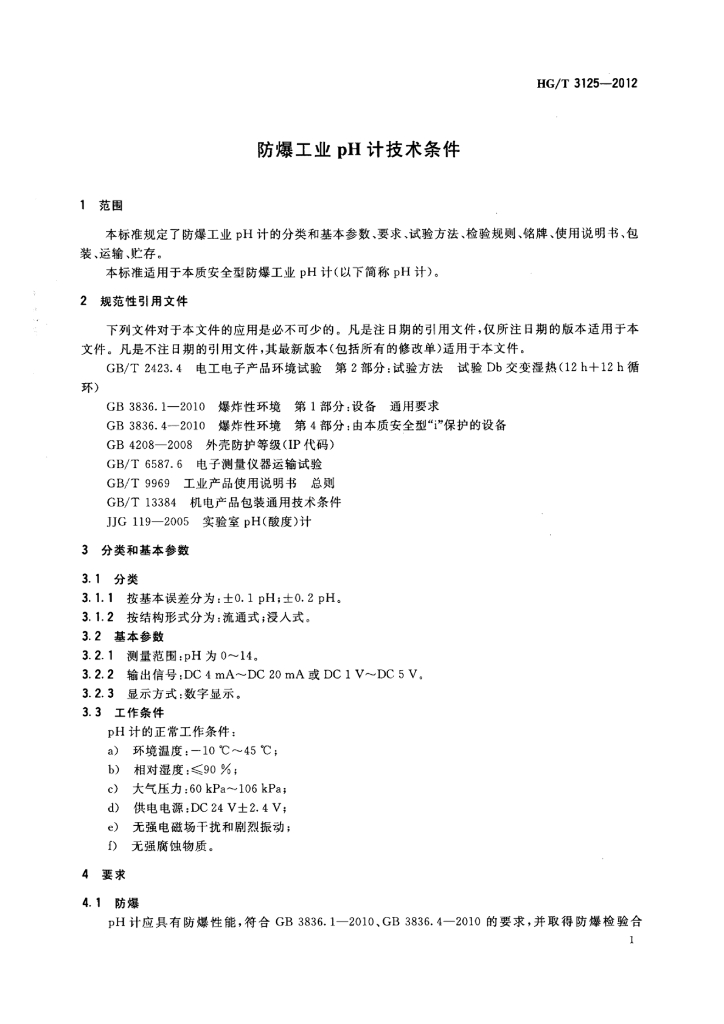 HG/T 3125—2012

防爆工业 pH 计技术条件

1 范围

本标准规定了防爆工业 pH 计的分类和基本参数、要求、试验方法、检验规则、铭牌、使用说明书、包装、运输、贮存。

本标准适用于本质安全型防爆工业 pH 计(以下简称 pH 计)。

2 规范性引用文件

下列文件对于本文件的应用是必不可少的。凡是注日期的引用文件，仅所注日期的版本适用于本文件。凡是不注日期的引用文件，其最新版本(包括所有的修改单)适用于本文件。

GB/T 2423.4 电工电子产品环境试验 第2部分:试验方法 试验 Db 交变湿热(12 h+12 h 循环)

GB 3836.1—2010 爆炸性环境 第1部分:设备 通用要求

GB 3836.4—2010 爆炸性环境 第4部分:由本质安全型“i”保护的设备

GB 4208—2008 外壳防护等级(IP 代码)

GB/T 6587.6 电子测量仪器运输试验

GB/T 9969 工业产品使用说明书 总则

GB/T 13384 机电产品包装通用技术条件

JJG 119—2005 实验室 pH(酸度)计

3 分类和基本参数

3.1 分类

3.1.1 按基本误差分为:±0.1 pH;±0.2 pH。

3.1.2 按结构形式分为:流通式;浸入式。

3.2 基本参数

3.2.1 测量范围:pH 为 0~14。

3.2.2 输出信号:DC 4 mA~DC 20 mA 或 DC 1 V~DC 5 V。

3.2.3 显示方式:数字显示。

3.3 工作条件

pH 计的正常工作条件:

a) 环境温度:−10 ℃~45 ℃;

b) 相对湿度:≤90 %;

c) 大气压力:60 kPa~106 kPa;

d) 供电电源:DC 24 V±2.4 V;

e) 无强电磁场干扰和剧烈振动;

f) 无强腐蚀物质。

4 要求

4.1 防爆

pH 计应具有防爆性能，符合 GB 3836.1—2010、GB 3836.4—2010 的要求，并取得防爆检验合

1